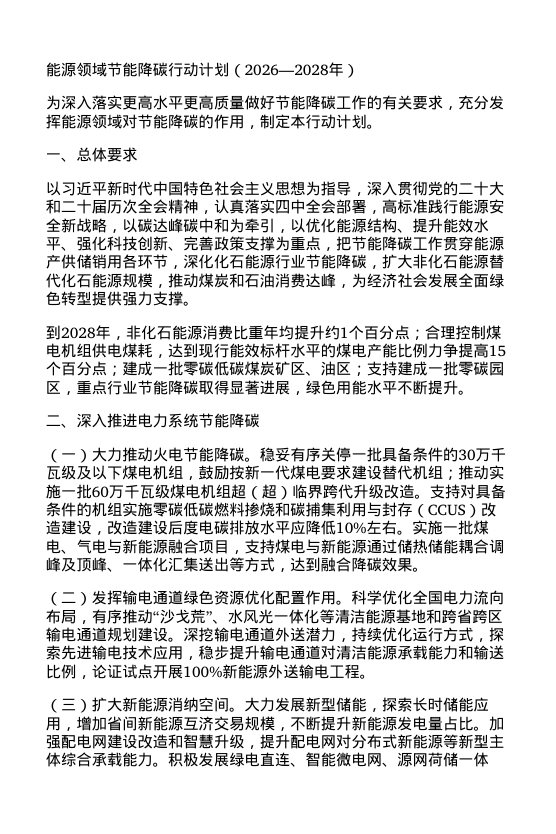 能源领域节能降碳行动计划（2026—2028年）

为深入落实更高水平更高质量做好节能降碳工作的有关要求，充分发挥能源领域对节能降碳的作用，制定本行动计划。

一、总体要求

以习近平新时代中国特色社会主义思想为指导，深入贯彻党的二十大和二十届历次全会精神，认真落实四中全会部署，高标准践行能源安全新战略，以碳达峰碳中和为牵引，以优化能源结构、提升能效水平、强化科技创新、完善政策支撑为重点，把节能降碳工作贯穿能源产供储销用各环节，深化化石能源行业节能降碳，扩大非化石能源替代化石能源规模，推动煤炭和石油消费达峰，为经济社会发展全面绿色转型提供强力支撑。

到2028年，非化石能源消费比重年均提升约1个百分点；合理控制煤电机组供电煤耗，达到现行能效标杆水平的煤电产能比例力争提高15个百分点；建成一批零碳低碳煤炭矿区、油区；支持建成一批零碳园区，重点行业节能降碳取得显著进展，绿色用能水平不断提升。

二、深入推进电力系统节能降碳

（一）大力推动火电节能降碳。稳妥有序关停一批具备条件的30万千瓦级及以下煤电机组，鼓励按新一代煤电要求建设替代机组；推动实施一批60万千瓦级煤电机组超（超）临界跨代升级改造。支持对具备条件的机组实施零碳低碳燃料掺烧和碳捕集利用与封存（CCUS）改造建设，改造建设后度电碳排放水平应降低10%左右。实施一批煤电、气电与新能源融合项目，支持煤电与新能源通过储热储能耦合调峰及顶峰、一体化汇集送出等方式，达到融合降碳效果。

（二）发挥输电通道绿色资源优化配置作用。科学优化全国电力流向布局，有序推动“沙戈荒”、水风光一体化等清洁能源基地和跨省跨区输电通道规划建设。深挖输电通道外送潜力，持续优化运行方式，探索先进输电技术应用，稳步提升输电通道对清洁能源承载能力和输送比例，论证试点开展100%新能源外送输电工程。

（三）扩大新能源消纳空间。大力发展新型储能，探索长时储能应用，增加省间新能源互济交易规模，不断提升新能源发电量占比。加强配电网建设改造和智慧升级，提升配电网对分布式新能源等新型主体综合承载能力。积极发展绿电直连、智能微电网、源网荷储一体